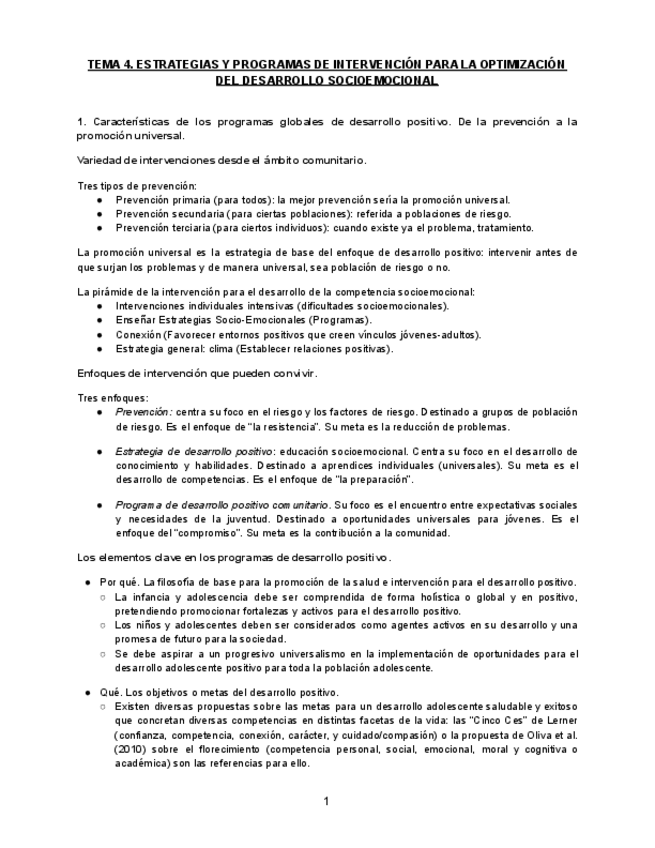 TEMA 4. ESTRATEGIAS Y PROGRAMAS DE INTERVENCIÓN PARA LA OPTIMIZACIÓN DEL DESARROLLO SOCIOEMOCIONAL

1. Características de los programas globales de desarrollo positivo. De la prevención a la promoción universal.

Variedad de intervenciones desde el ámbito comunitario.

Tres tipos de prevención:
● Prevención primaria (para todos): la mejor prevención sería la promoción universal.
● Prevención secundaria (para ciertas poblaciones): referida a poblaciones de riesgo.
● Prevención terciaria (para ciertos individuos): cuando existe ya el problema, tratamiento.

La promoción universal es la estrategia de base del enfoque de desarrollo positivo: intervenir antes de que surjan los problemas y de manera universal, sea población de riesgo o no.

La pirámide de la intervención para el desarrollo de la competencia socioemocional:
● Intervenciones individuales intensivas (dificultades socioemocionales).
● Enseñar Estrategias Socio-Emocionales (Programas).
● Conexión (Favorecer entornos positivos que creen vínculos jóvenes-adultos).
● Estrategia general: clima (Establecer relaciones positivas).

Enfoques de intervención que pueden convivir.

Tres enfoques:
● Prevención: centra su foco en el riesgo y los factores de riesgo. Destinado a grupos de población de riesgo. Es el enfoque de "la resistencia". Su meta es la reducción de problemas.

● Estrategia de desarrollo positivo: educación socioemocional. Centra su foco en el desarrollo de conocimiento y habilidades. Destinado a aprendices individuales (universales). Su meta es el desarrollo de competencias. Es el enfoque de "la preparación".

● Programa de desarrollo positivo comunitario. Su foco es el encuentro entre expectativas sociales y necesidades de la juventud. Destinado a oportunidades universales para jóvenes. Es el enfoque del "compromiso". Su meta es la contribución a la comunidad.

Los elementos clave en los programas de desarrollo positivo.

● Por qué. La filosofía de base para la promoción de la salud e intervención para el desarrollo positivo.
○ La infancia y adolescencia debe ser comprendida de forma holística o global y en positivo, pretendiendo promocionar fortalezas y activos para el desarrollo positivo.
○ Los niños y adolescentes deben ser considerados como agentes activos en su desarrollo y una promesa de futuro para la sociedad.
○ Se debe aspirar a un progresivo universalismo en la implementación de oportunidades para el desarrollo adolescente positivo para toda la población adolescente.

● Qué. Los objetivos o metas del desarrollo positivo.
○ Existen diversas propuestas sobre las metas para un desarrollo adolescente saludable y exitoso que concretan diversas competencias en distintas facetas de la vida: las "Cinco Ces" de Lerner (confianza, competencia, conexión, carácter, y cuidado/compasión) o la propuesta de Oliva et al. (2010) sobre el florecimiento (competencia personal, social, emocional, moral y cognitiva o académica) son las referencias para ello.

1